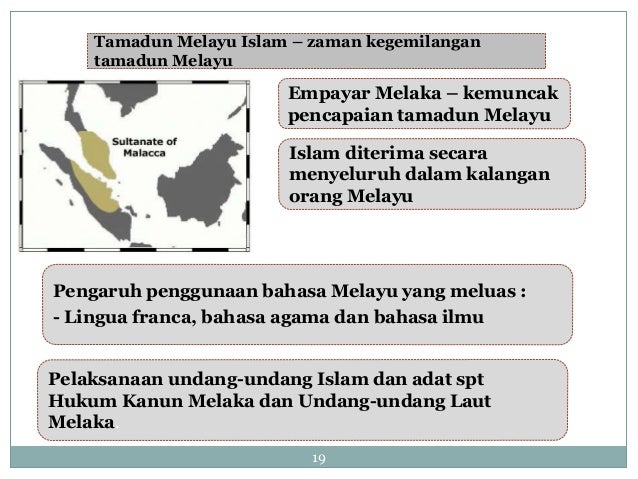 Tamadun Melayu Islam – zaman kegemilangan tamadun Melayu

Sultanate of Malacca

Empayar Melaka – kemuncak pencapaian tamadun Melayu

Islam diterima secara menyeluruh dalam kalangan orang Melayu

Pengaruh penggunaan bahasa Melayu yang meluas :
- Lingua franca, bahasa agama dan bahasa ilmu

Pelaksanaan undang-undang Islam dan adat spt Hukum Kanun Melaka dan Undang-undang Laut Melaka.

19